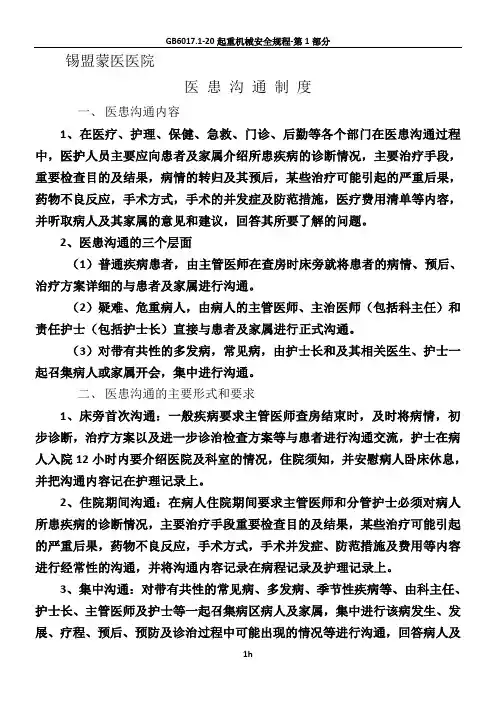 GB6017.1-20 起重机械安全规程-第 1 部分

锡盟蒙医医院

医患沟通制度

一、医患沟通内容

1、在医疗、护理、保健、急救、门诊、后勤等各个部门在医患沟通过程中，医护人员主要应向患者及家属介绍所患疾病的诊断情况，主要治疗手段，重要检查目的及结果，病情的转归及其预后，某些治疗可能引起的严重后果，药物不良反应，手术方式，手术的并发症及防范措施，医疗费用清单等内容，并听取病人及其家属的意见和建议，回答其所要了解的问题。

2、医患沟通的三个层面

（1）普通疾病患者，由主管医师在查房时床旁就将患者的病情、预后、治疗方案详细的与患者及家属进行沟通。

（2）疑难、危重病人，由病人的主管医师、主治医师（包括科主任）和责任护士（包括护士长）直接与患者及家属进行正式沟通。

（3）对带有共性的多发病，常见病，由护士长和及其相关医生、护士一起召集病人或家属开会，集中进行沟通。

二、医患沟通的主要形式和要求

1、床旁首次沟通：一般疾病要求主管医师查房结束时，及时将病情，初步诊断，治疗方案以及进一步诊治检查方案等与患者进行沟通交流，护士在病人入院 12 小时内要介绍医院及科室的情况，住院须知，并安慰病人卧床休息，并把沟通内容记在护理记录上。

2、住院期间沟通：在病人住院期间要求主管医师和分管护士必须对病人所患疾病的诊断情况，主要治疗手段重要检查目的及结果，某些治疗可能引起的严重后果，药物不良反应，手术方式，手术并发症、防范措施及费用等内容进行经常性的沟通，并将沟通内容记录在病程记录及护理记录上。

3、集中沟通：对带有共性的常见病、多发病、季节性疾病等、由科主任、护士长、主管医师及护士等一起召集病区病人及家属，集中进行该病发生、发展、疗程、预后、预防及诊治过程中可能出现的情况等进行沟通，回答病人及

1h